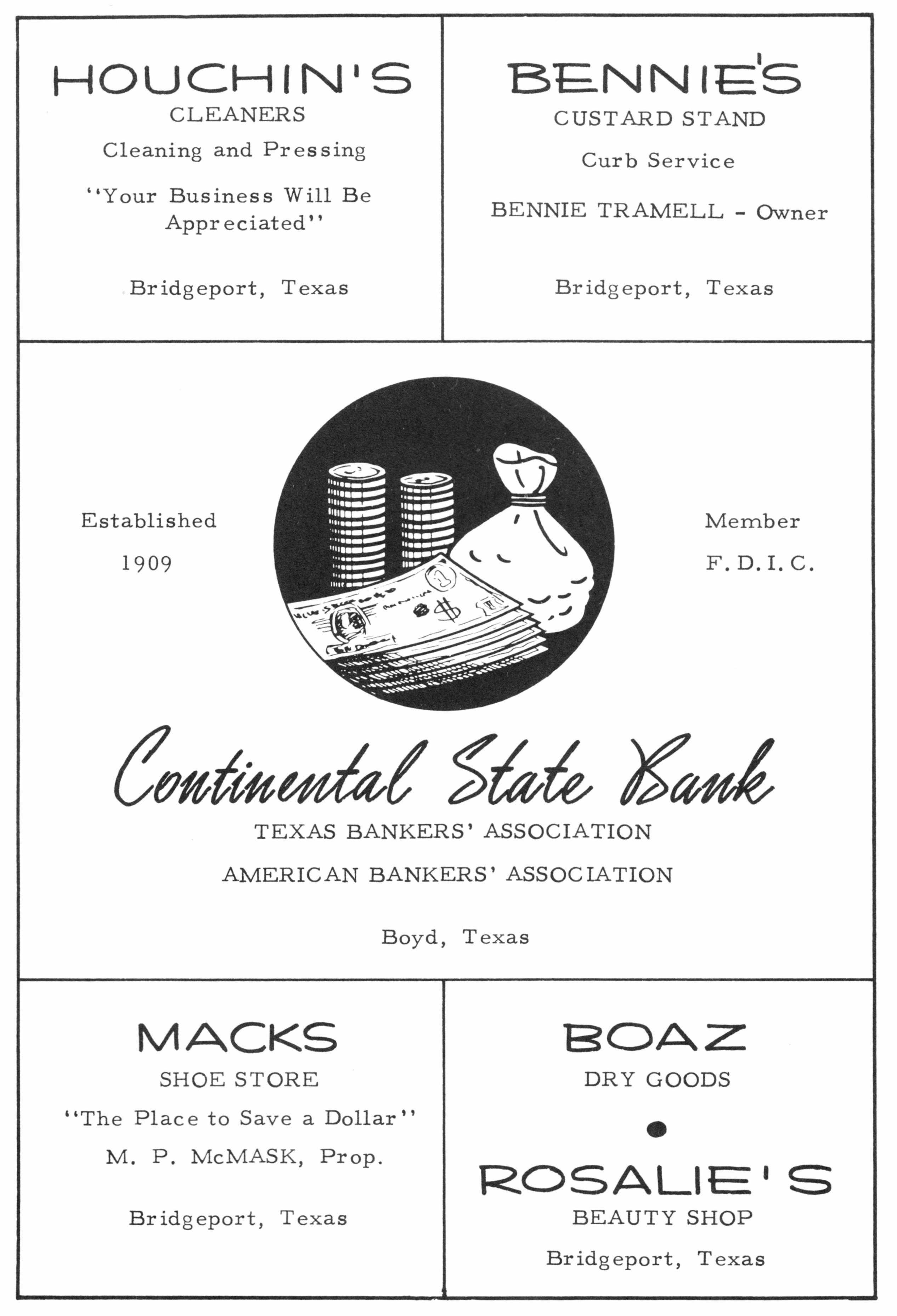 HOUCHIN'S
CLEANERS
Cleaning and Pressing
"Your Business Will Be Appreciated"

Bridgeport, Texas

BENNIE'S
CUSTARD STAND
Curb Service
BENNIE TRAMELL - Owner

Bridgeport, Texas

Established
1909

Member
F. D. I. C.

Continental State Bank
TEXAS BANKERS' ASSOCIATION
AMERICAN BANKERS' ASSOCIATION

Boyd, Texas

MACKS
SHOE STORE
"The Place to Save a Dollar"
M. P. McMASK, Prop.

Bridgeport, Texas

BOAZ
DRY GOODS

ROSALIE'S
BEAUTY SHOP
Bridgeport, Texas